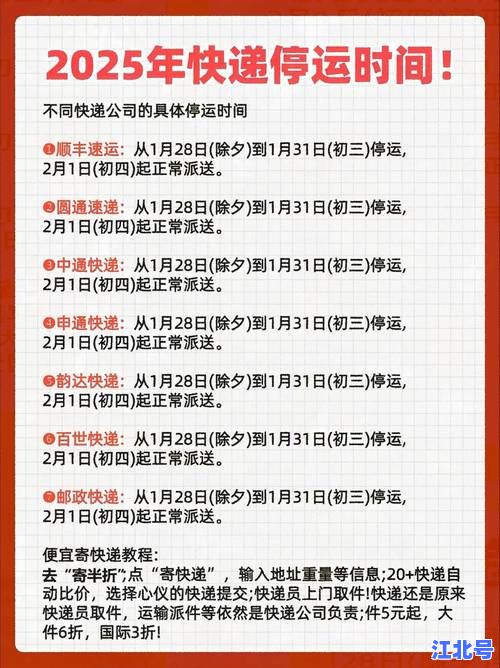 2025年快递停运时间！

不同快递公司的具体停运时间

❶顺丰速运：从1月28日(除夕)到1月31日(初三)停运，2月1日(初四)起正常派送。

❷圆通速递：从1月28日(除夕)到1月31日(初三)停运，2月1日(初四)起正常派送。

❸中通快递：从1月28日(除夕)到1月31日(初三)停运，2月1日(初四)起正常派送。

❹申通快递：从1月28日(除夕)到1月31日(初三)停运，2月1日(初四)起正常派送。

❺韵达快递：从1月28日(除夕)到1月31日(初三)停运，2月1日(初四)起正常派送。

❻百世快递：从1月28日(除夕)到1月31日(初三)停运，2月1日(初四)起正常派送。

❼邮政快递：从1月28日(除夕)到1月31日(初三)停运，2月1日(初四)起正常派送。

便宜寄快递教程：
去“寄半折”;点“寄快递”，输入地址重量等信息;20+快递自动比价，选择心仪的快递提交;快递员上门取件!快递还是原来快递员取件，运输派件等依然是快递公司负责;件5元起，大件6折，国际3折!

江北号